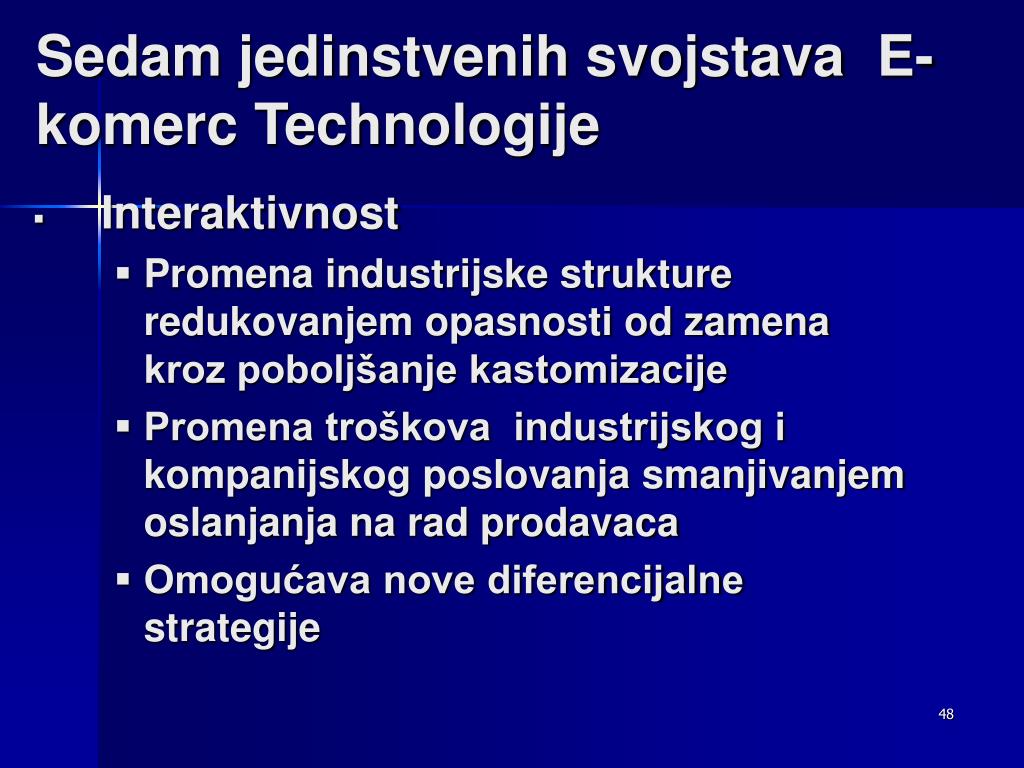 Sedam jedinstvenih svojstava E-komerc Technologije

▪ Interaktivnost
▪ Promena industrijske strukture redukovanjem opasnosti od zamena kroz poboljšanje kastomizacije
▪ Promena troškova industrijskog i kompanijskog poslovanja smanjivanjem oslanjanja na rad prodavaca
▪ Omogućava nove diferencijalne strategije

48